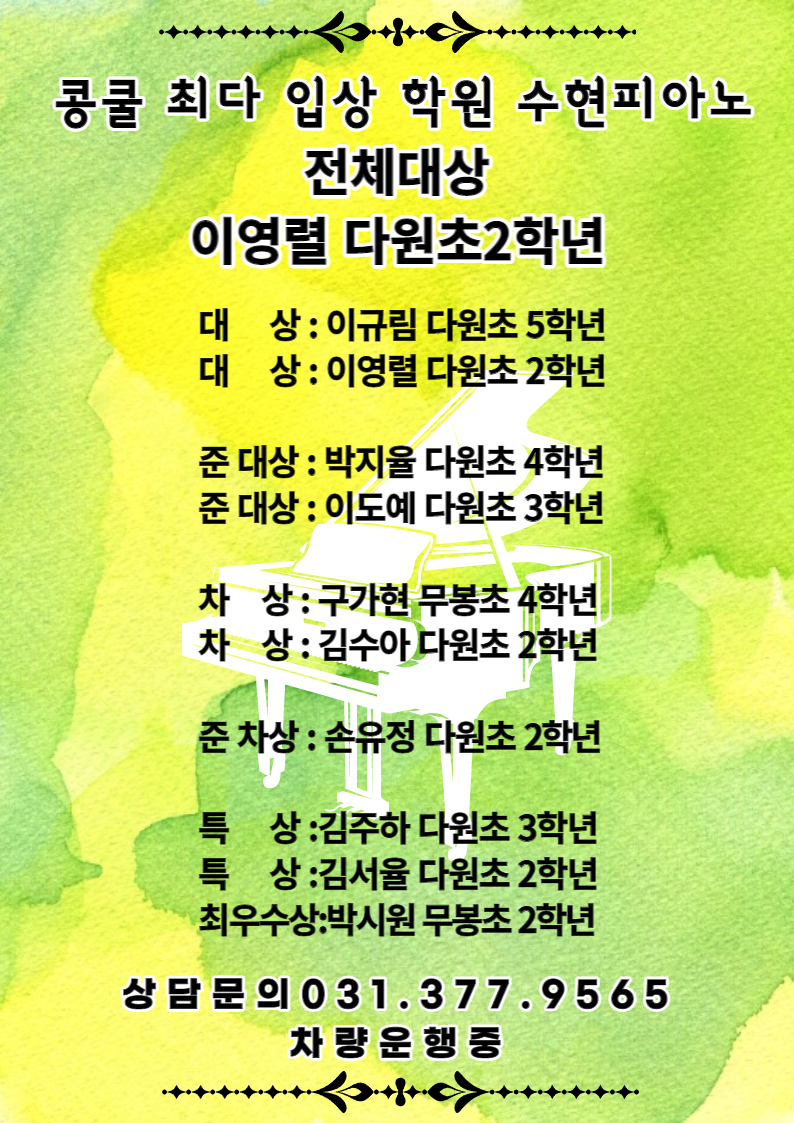 콩쿨 최다 입상 학원 수현피아노
전체대상
이영렬 다원초2학년

대 상 : 이규림 다원초 5학년
대 상 : 이영렬 다원초 2학년

준 대상 : 박지율 다원초 4학년
준 대상 : 이도예 다원초 3학년

차 상 : 구가현 무봉초 4학년
차 상 : 김수아 다원초 2학년

준 차상 : 손유정 다원초 2학년

특 상 :김주하 다원초 3학년
특 상 :김서율 다원초 2학년
최우수상:박시원 무봉초 2학년

상담문의031.377.9565
차량운행중